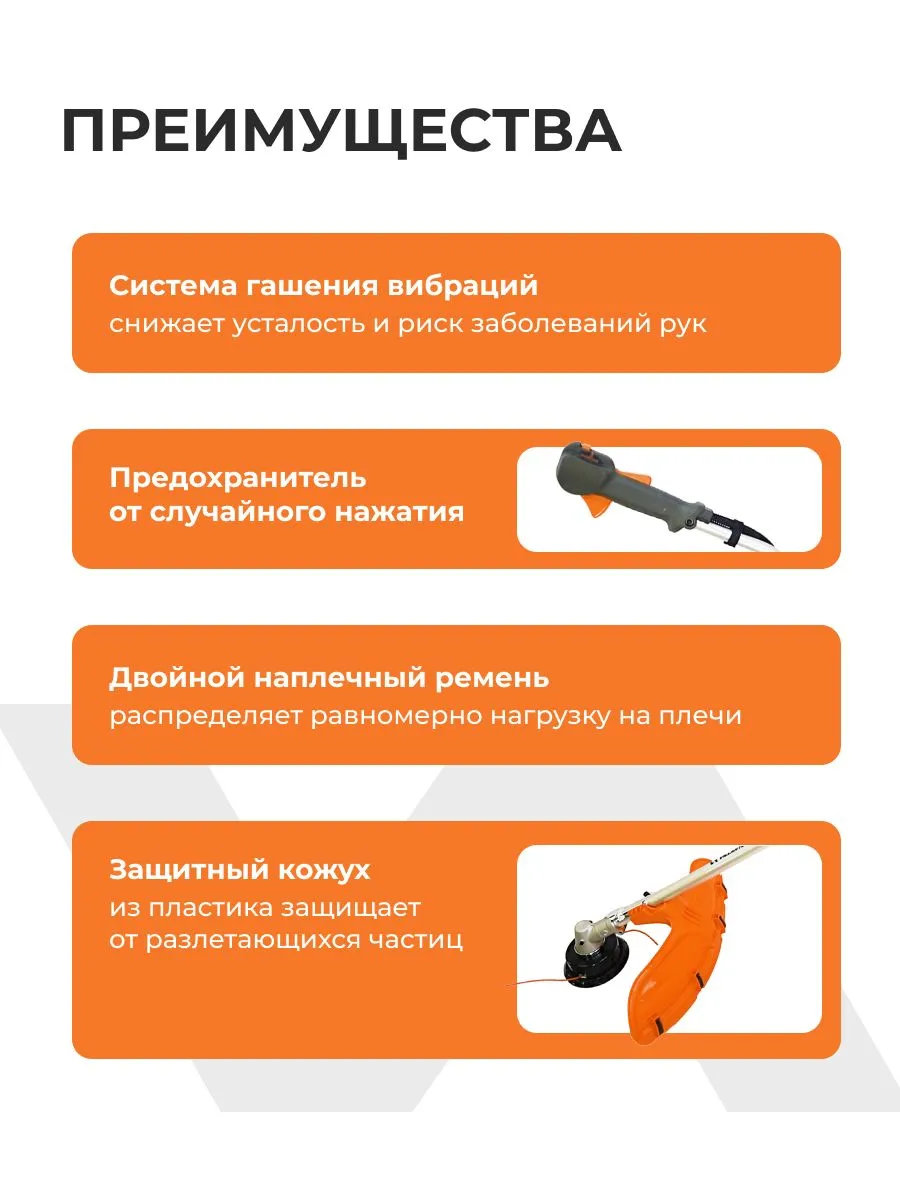 ПРЕИМУЩЕСТВА

Система гашения вибраций
снижает усталость и риск заболеваний рук

Предохранитель
от случайного нажатия

Двойной наплечный ремень
распределяет равномерно нагрузку на плечи

Защитный кожух
из пластика защищает
от разлетающихся частиц